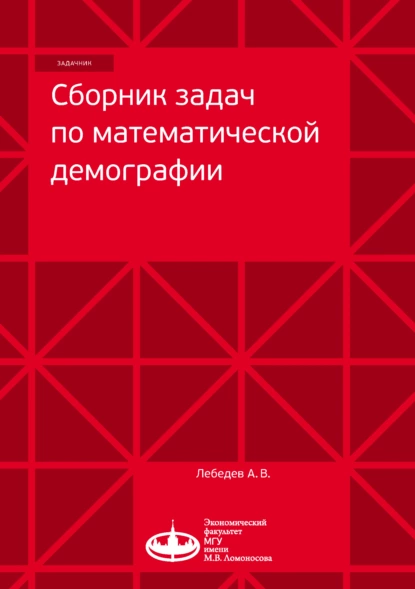 ЗАДАЧНИК

Сборник задач по математической демографии

Лебедев А. В.

Экономический факультет МГУ имени М.В. Ломоносова